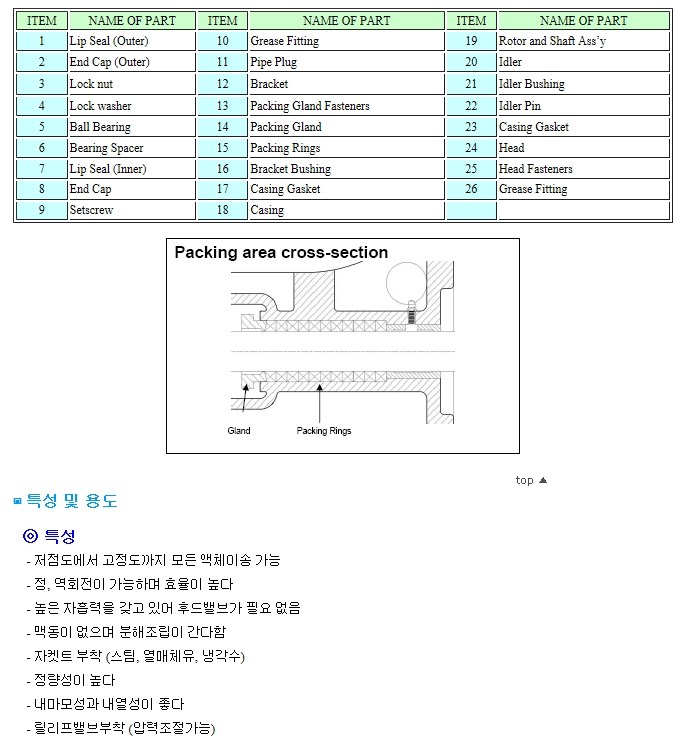 | ITEM | NAME OF PART | ITEM | NAME OF PART | ITEM | NAME OF PART |
|---|---|---|---|---|---|
| 1 | Lip Seal (Outer) | 10 | Grease Fitting | 19 | Rotor and Shaft Ass'y |
| 2 | End Cap (Outer) | 11 | Pipe Plug | 20 | Idler |
| 3 | Lock nut | 12 | Bracket | 21 | Idler Bushing |
| 4 | Lock washer | 13 | Packing Gland Fasteners | 22 | Idler Pin |
| 5 | Ball Bearing | 14 | Packing Gland | 23 | Casing Gasket |
| 6 | Bearing Spacer | 15 | Packing Rings | 24 | Head |
| 7 | Lip Seal (Inner) | 16 | Bracket Bushing | 25 | Head Fasteners |
| 8 | End Cap | 17 | Casing Gasket | 26 | Grease Fitting |
| 9 | Setscrew | 18 | Casing | | |

Packing area cross-section

Gland

Packing Rings

top ▲

특성 및 용도

◎ 특성

- 저점도에서 고점도까지 모든 액체이송 가능
- 정, 역회전이 가능하며 효율이 높다
- 높은 자흡력을 갖고 있어 후드밸브가 필요 없음
- 맥동이 없으며 분해조립이 간다함
- 자켓트 부착 (스팀, 열매체유, 냉각수)
- 정량성이 높다
- 내마모성과 내열성이 좋다
- 릴리프밸브부착 (압력조절가능)